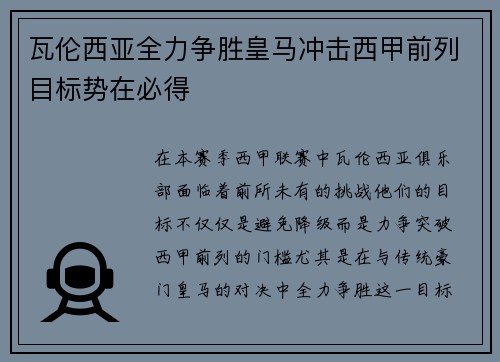 瓦伦西亚全力争胜皇马冲击西甲前列目标势在必得

在本赛季西甲联赛中瓦伦西亚俱乐部面临着前所未有的挑战他们的目标不仅仅是避免降级而是力争突破西甲前列的门槛尤其是在与传统豪门皇马的对决中全力争胜这一目标